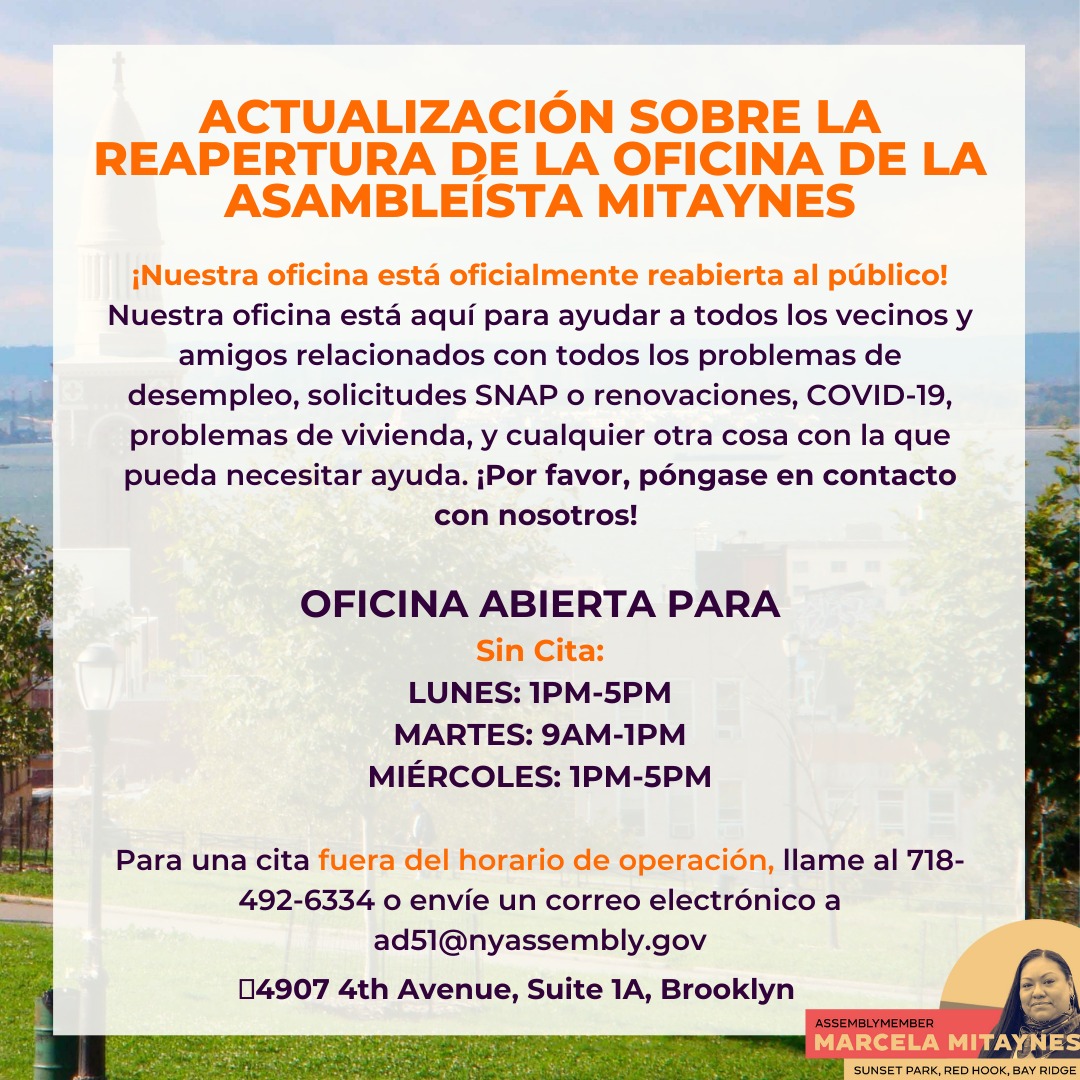 ACTUALIZACIÓN SOBRE LA REAPERTURA DE LA OFICINA DE LA ASAMBLEÍSTA MITAYNES

¡Nuestra oficina está oficialmente reabierta al público! Nuestra oficina está aquí para ayudar a todos los vecinos y amigos relacionados con todos los problemas de desempleo, solicitudes SNAP o renovaciones, COVID-19, problemas de vivienda, y cualquier otra cosa con la que pueda necesitar ayuda. ¡Por favor, póngase en contacto con nosotros!

OFICINA ABIERTA PARA

Sin Cita:

LUNES: 1PM-5PM

MARTES: 9AM-1PM

MIÉRCOLES: 1PM-5PM

Para una cita fuera del horario de operación, llame al 718-492-6334 o envíe un correo electrónico a ad51@nyassembly.gov

4907 4th Avenue, Suite 1A, Brooklyn

ASSEMBLYMEMBER
MARCELA MITAYNES
SUNSET PARK, RED HOOK, BAY RIDGE